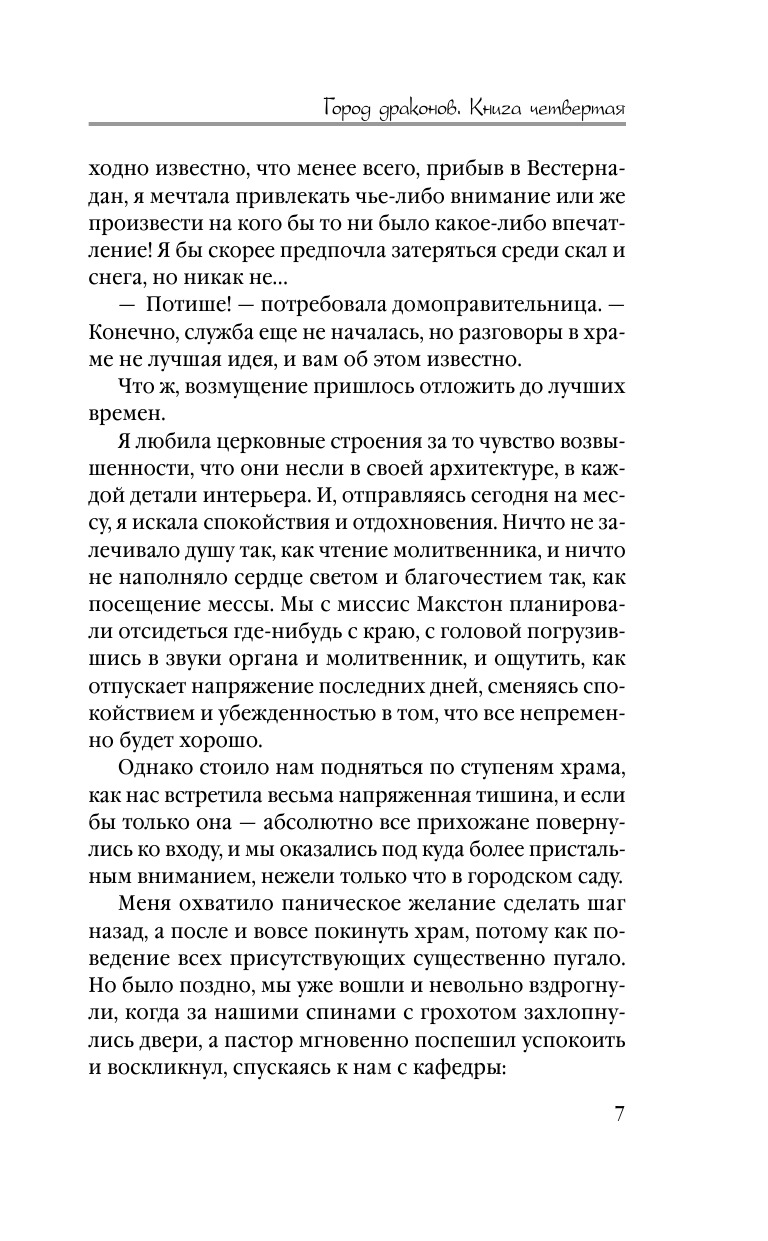 Город драконов. Книга четвертая

ходно известно, что менее всего, прибыв в Вестернадан, я мечтала привлекать чье-либо внимание или же произвести на кого бы то ни было какое-либо впечатление! Я бы скорее предпочла затеряться среди скал и снега, но никак не...

— Потише! — потребовала домоправительница. — Конечно, служба еще не началась, но разговоры в храме не лучшая идея, и вам об этом известно.

Что ж, возмущение пришлось отложить до лучших времен.

Я любила церковные строения за то чувство возвышенности, что они несли в своей архитектуре, в каждой детали интерьера. И, отправляясь сегодня на мессу, я искала спокойствия и отдохновения. Ничто не залечивало душу так, как чтение молитвенника, и ничто не наполняло сердце светом и благочестием так, как посещение мессы. Мы с миссис Макстон планировали отсидеться где-нибудь с краю, с головой погрузившись в звуки органа и молитвенник, и ощутить, как отпускает напряжение последних дней, сменяясь спокойствием и убежденностью в том, что все непременно будет хорошо.

Однако стоило нам подняться по ступеням храма, как нас встретила весьма напряженная тишина, и если бы только она — абсолютно все прихожане повернулись ко входу, и мы оказались под куда более пристальным вниманием, нежели только что в городском саду.

Меня охватило паническое желание сделать шаг назад, а после и вовсе покинуть храм, потому как поведение всех присутствующих существенно пугало. Но было поздно, мы уже вошли и невольно вздрогнули, когда за нашими спинами с грохотом захлопнулись двери, а пастор мгновенно поспешил успокоить и воскликнул, спускаясь к нам с кафедры:

7